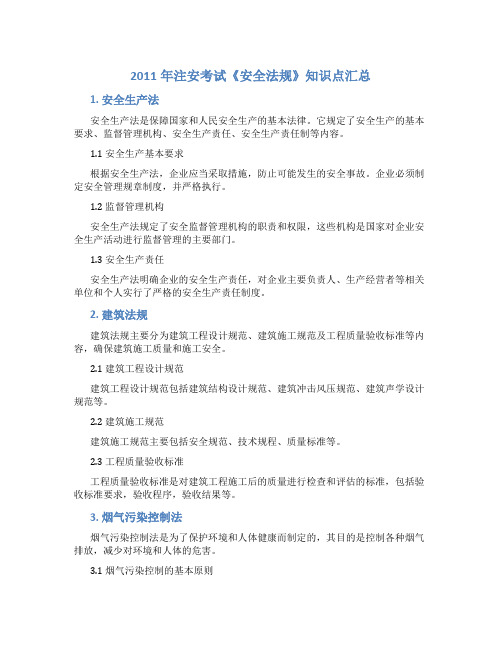 2011 年注安考试《安全法规》知识点汇总

1. 安全生产法

安全生产法是保障国家和人民安全生产的基本法律。它规定了安全生产的基本要求、监督管理机构、安全生产责任、安全生产责任制等内容。

1.1 安全生产基本要求

根据安全生产法，企业应当采取措施，防止可能发生的安全事故。企业必须制定安全管理规章制度，并严格执行。

1.2 监督管理机构

安全生产法规定了安全监督管理机构的职责和权限，这些机构是国家对企业安全生产活动进行监督管理的主要部门。

1.3 安全生产责任

安全生产法明确企业的安全生产责任，对企业主要负责人、生产经营者等相关单位和个人实行了严格的安全生产责任制度。

2. 建筑法规

建筑法规主要分为建筑工程设计规范、建筑施工规范及工程质量验收标准等内容，确保建筑施工质量和施工安全。

2.1 建筑工程设计规范

建筑工程设计规范包括建筑结构设计规范、建筑冲击风压规范、建筑声学设计规范等。

2.2 建筑施工规范

建筑施工规范主要包括安全规范、技术规程、质量标准等。

2.3 工程质量验收标准

工程质量验收标准是对建筑工程施工后的质量进行检查和评估的标准，包括验收标准要求，验收程序，验收结果等。

3. 烟气污染控制法

烟气污染控制法是为了保护环境和人体健康而制定的，其目的是控制各种烟气排放，减少对环境和人体的危害。

3.1 烟气污染控制的基本原则